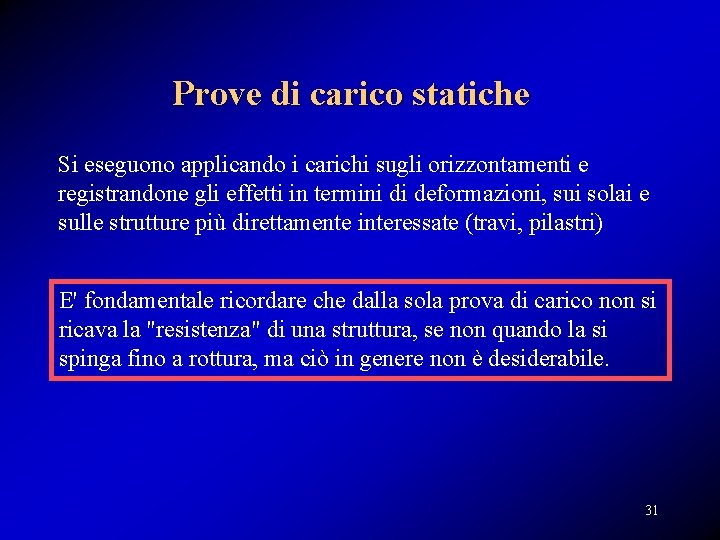 Prove di carico statiche

Si eseguono applicando i carichi sugli orizzontamenti e registrandone gli effetti in termini di deformazioni, sui solai e sulle strutture più direttamente interessate (travi, pilastri)

E' fondamentale ricordare che dalla sola prova di carico non si ricava la "resistenza" di una struttura, se non quando la si spinga fino a rottura, ma ciò in genere non è desiderabile.

31